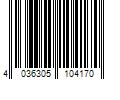 4 036305 104170